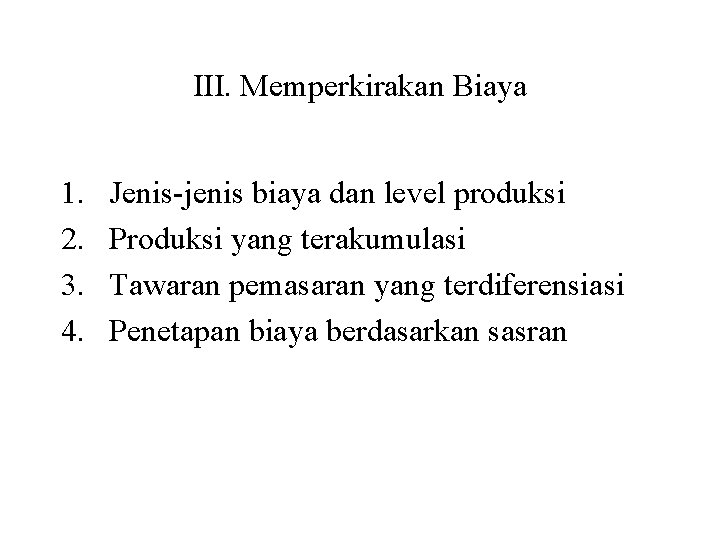 III. Memperkirakan Biaya

1. Jenis-jenis biaya dan level produksi
2. Produksi yang terakumulasi
3. Tawaran pemasaran yang terdiferensiasi
4. Penetapan biaya berdasarkan sasran